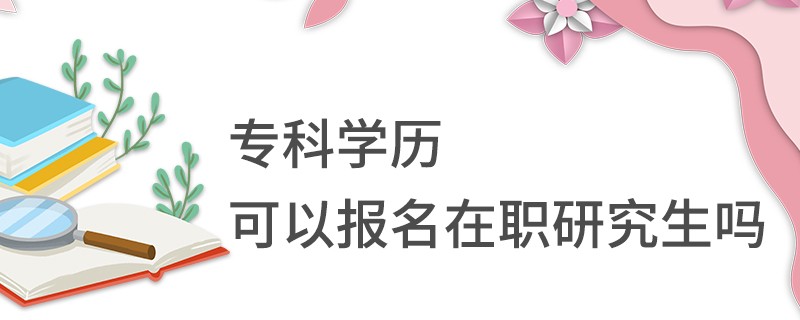 专科学历
可以报名在职研究生吗